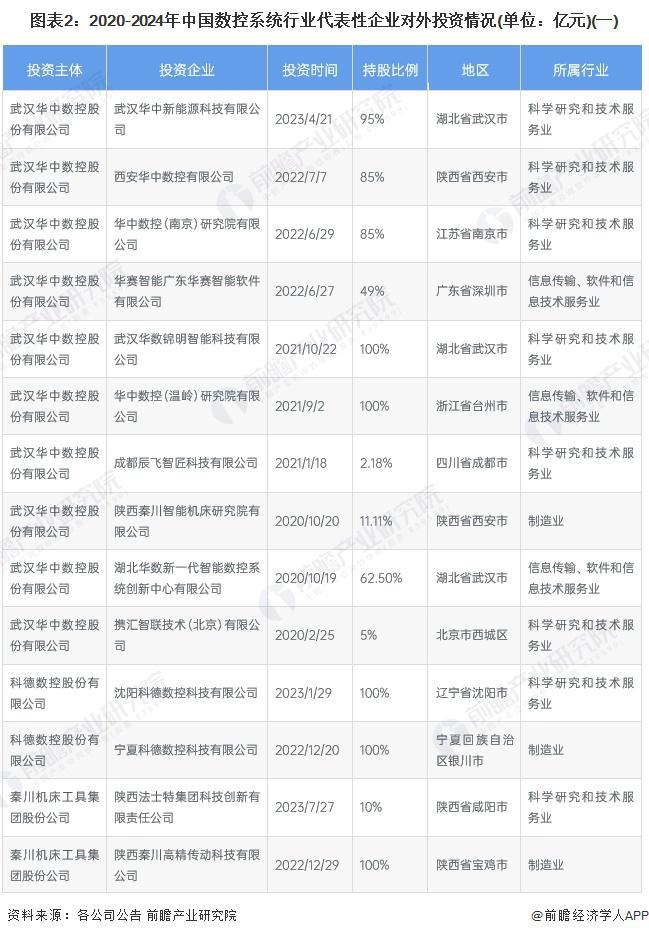 图表2：2020-2024年中国数控系统行业代表性企业对外投资情况(单位：亿元)(一)

| 投资主体 | 投资企业 | 投资时间 | 持股比例 | 地区 | 所属行业 |
|---|---|---|---|---|---|
| 武汉华中数控股份有限公司 | 武汉华中新能源科技有限公司 | 2023/4/21 | 95% | 湖北省武汉市 | 科学研究和技术服务业 |
| 武汉华中数控股份有限公司 | 西安华中数控有限公司 | 2022/7/7 | 85% | 陕西省西安市 | 科学研究和技术服务业 |
| 武汉华中数控股份有限公司 | 华中数控（南京）研究院有限公司 | 2022/6/29 | 85% | 江苏省南京市 | 科学研究和技术服务业 |
| 武汉华中数控股份有限公司 | 华赛智能广东华赛智能软件有限公司 | 2022/6/27 | 49% | 广东省深圳市 | 信息传输、软件和信息技术服务业 |
| 武汉华中数控股份有限公司 | 武汉华数锦明智能科技有限公司 | 2021/10/22 | 100% | 湖北省武汉市 | 科学研究和技术服务业 |
| 武汉华中数控股份有限公司 | 华中数控（温岭）研究院有限公司 | 2021/9/2 | 100% | 浙江省台州市 | 信息传输、软件和信息技术服务业 |
| 武汉华中数控股份有限公司 | 成都辰飞智匠科技有限公司 | 2021/1/18 | 2.18% | 四川省成都市 | 科学研究和技术服务业 |
| 武汉华中数控股份有限公司 | 陕西秦川智能机床研究院有限公司 | 2020/10/20 | 11.11% | 陕西省西安市 | 制造业 |
| 武汉华中数控股份有限公司 | 湖北华数新一代智能数控系统创新中心有限公司 | 2020/10/19 | 62.50% | 湖北省武汉市 | 信息传输、软件和信息技术服务业 |
| 武汉华中数控股份有限公司 | 携汇智联技术（北京）有限公司 | 2020/2/25 | 5% | 北京市西城区 | 科学研究和技术服务业 |
| 科德数控股份有限公司 | 沈阳科德数控科技有限公司 | 2023/1/29 | 100% | 辽宁省沈阳市 | 科学研究和技术服务业 |
| 科德数控股份有限公司 | 宁夏科德数控科技有限公司 | 2022/12/20 | 100% | 宁夏回族自治区银川市 | 制造业 |
| 秦川机床工具集团股份公司 | 陕西法士特集团科技创新有限责任公司 | 2023/7/27 | 10% | 陕西省咸阳市 | 科学研究和技术服务业 |
| 秦川机床工具集团股份公司 | 陕西秦川高精传动科技有限公司 | 2022/12/29 | 100% | 陕西省宝鸡市 | 制造业 |

资料来源：各公司公告 前瞻产业研究院

@前瞻经济学人APP